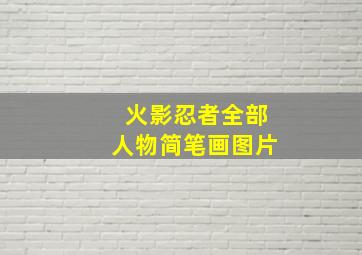 火影忍者全部
人物简笔画图片